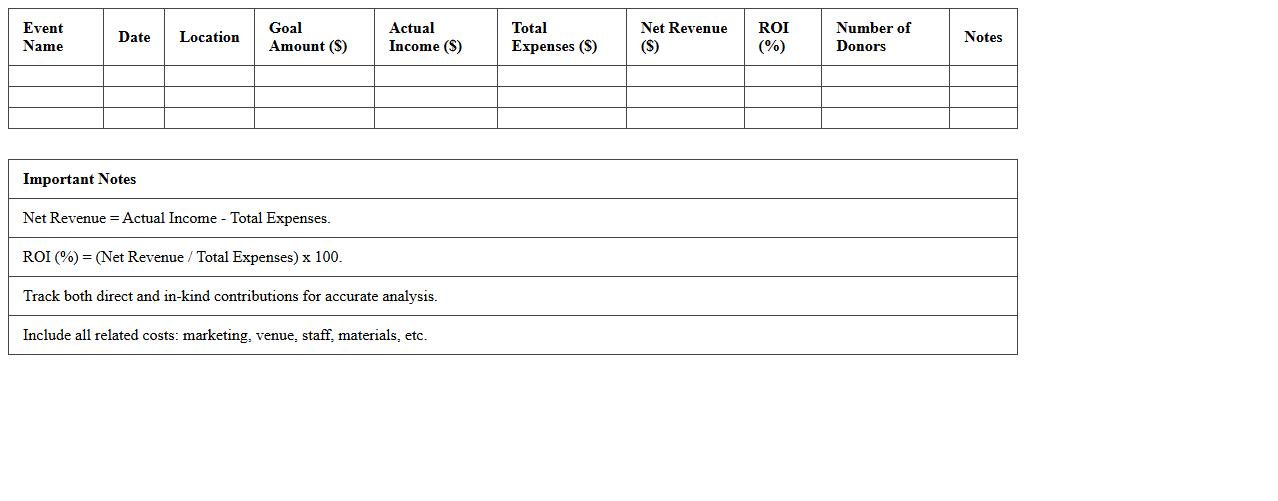 | Event Name | Date | Location | Goal Amount ($) | Actual Income ($) | Total Expenses ($) | Net Revenue ($) | ROI (%) | Number of Donors | Notes |
|---|---|---|---|---|---|---|---|---|---|
| | | | | | | | | | |
| | | | | | | | | | |
| | | | | | | | | | |

| Important Notes |
|---|
| Net Revenue = Actual Income - Total Expenses. |
| ROI (%) = (Net Revenue / Total Expenses) x 100. |
| Track both direct and in-kind contributions for accurate analysis. |
| Include all related costs: marketing, venue, staff, materials, etc. |